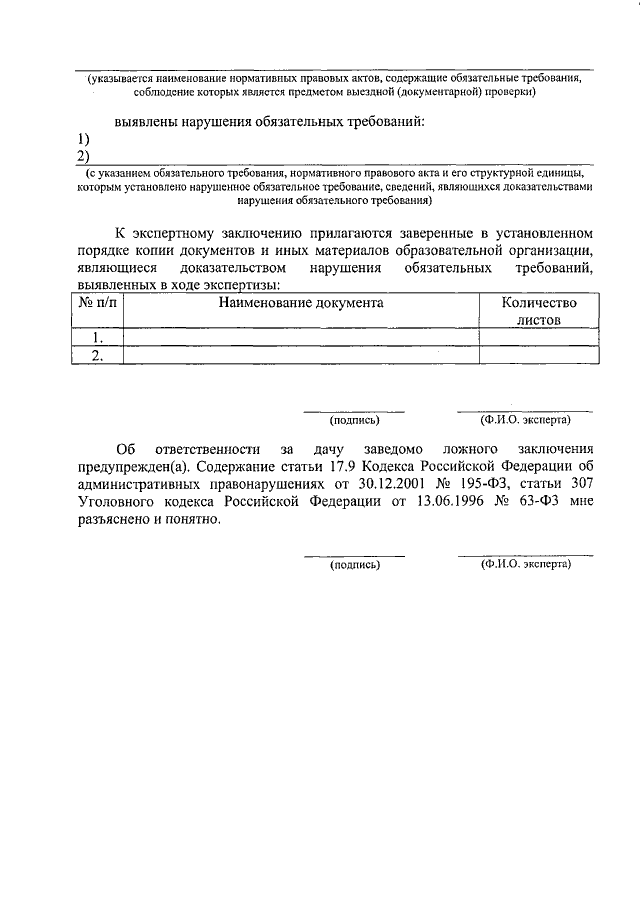 (указывается наименование нормативных правовых актов, содержащие обязательные требования, соблюдение которых является предметом выездной (документарной) проверки)

выявлены нарушения обязательных требований:
1)
2)
(с указанием обязательного требования, нормативного правового акта и его структурной единицы, которым установлено нарушенное обязательное требование, сведений, являющихся доказательствами нарушения обязательного требования)

К экспертному заключению прилагаются заверенные в установленном порядке копии документов и иных материалов образовательной организации, являющиеся доказательством нарушения обязательных требований, выявленных в ходе экспертизы:

| № п/п | Наименование документа | Количество листов |
|---|---|---|
| 1. | | |
| 2. | | |

(подпись) (Ф.И.О. эксперта)

Об ответственности за дачу заведомо ложного заключения предупрежден(а). Содержание статьи 17.9 Кодекса Российской Федерации об административных правонарушениях от 30.12.2001 № 195-ФЗ, статьи 307 Уголовного кодекса Российской Федерации от 13.06.1996 № 63-ФЗ мне разъяснено и понятно.

(подпись) (Ф.И.О. эксперта)